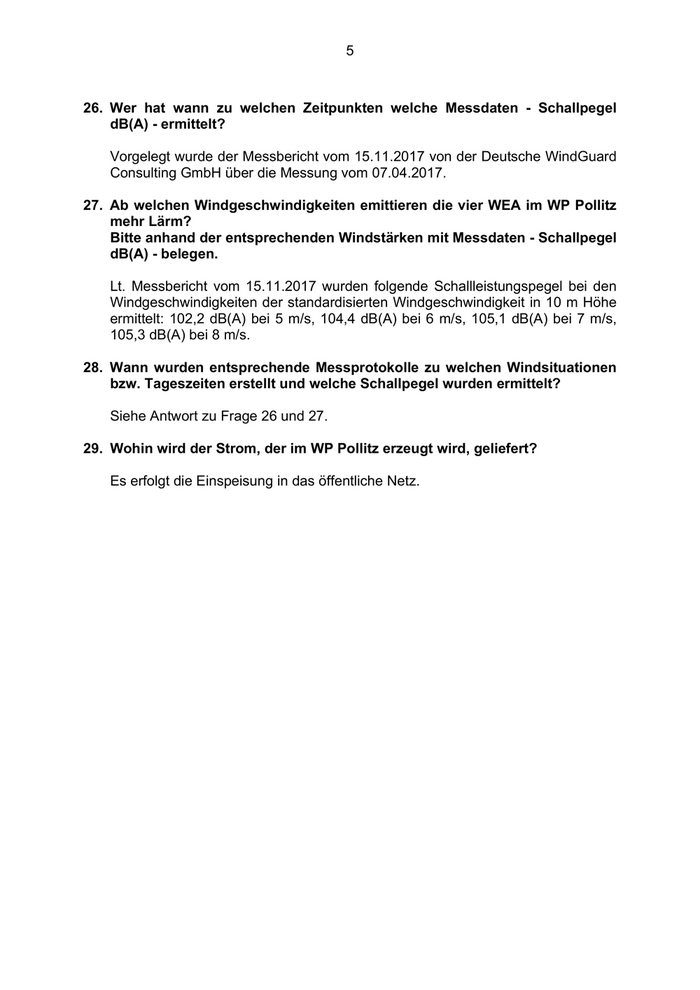 5

26. Wer hat wann zu welchen Zeitpunkten welche Messdaten - Schallpegel dB(A) - ermittelt?

Vorgelegt wurde der Messbericht vom 15.11.2017 von der Deutsche WindGuard Consulting GmbH über die Messung vom 07.04.2017.

27. Ab welchen Windgeschwindigkeiten emittieren die vier WEA im WP Pollitz mehr Lärm?
Bitte anhand der entsprechenden Windstärken mit Messdaten - Schallpegel dB(A) - belegen.

Lt. Messbericht vom 15.11.2017 wurden folgende Schallleistungspegel bei den Windgeschwindigkeiten der standardisierten Windgeschwindigkeit in 10 m Höhe ermittelt: 102,2 dB(A) bei 5 m/s, 104,4 dB(A) bei 6 m/s, 105,1 dB(A) bei 7 m/s, 105,3 dB(A) bei 8 m/s.

28. Wann wurden entsprechende Messprotokolle zu welchen Windsituationen bzw. Tageszeiten erstellt und welche Schallpegel wurden ermittelt?

Siehe Antwort zu Frage 26 und 27.

29. Wohin wird der Strom, der im WP Pollitz erzeugt wird, geliefert?

Es erfolgt die Einspeisung in das öffentliche Netz.